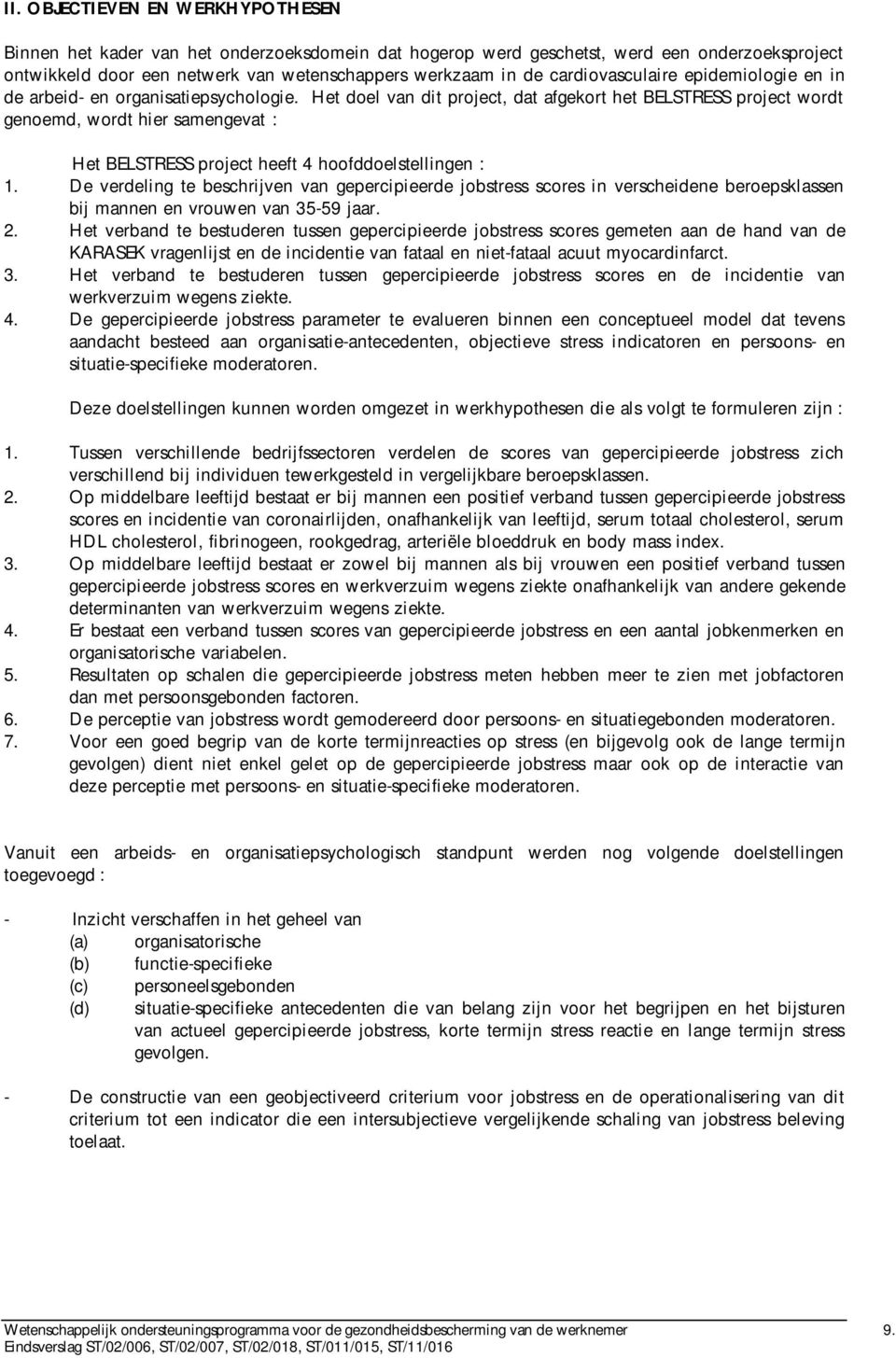 II. OBJECTIEVEN EN WERKHYPOTHESEN

Binnen het kader van het onderzoeksdomein dat hogerop werd geschetst, werd een onderzoeksproject ontwikkeld door een netwerk van wetenschappers werkzaam in de cardiovasculaire epidemiologie en in de arbeid- en organisatiepsychologie. Het doel van dit project, dat afgekort het BELSTRESS project wordt genoemd, wordt hier samengevat :

Het BELSTRESS project heeft 4 hoofddoelstellingen :

1. De verdeling te beschrijven van gepercipieerde jobstress scores in verscheidene beroepsklassen bij mannen en vrouwen van 35-59 jaar.
2. Het verband te bestuderen tussen gepercipieerde jobstress scores gemeten aan de hand van de KARASEK vragenlijst en de incidentie van fataal en niet-fataal acuut myocardinfarct.
3. Het verband te bestuderen tussen gepercipieerde jobstress scores en de incidentie van werkverzuim wegens ziekte.
4. De gepercipieerde jobstress parameter te evalueren binnen een conceptueel model dat tevens aandacht besteed aan organisatie-antecedenten, objectieve stress indicatoren en persoons- en situatie-specifieke moderatoren.

Deze doelstellingen kunnen worden omgezet in werkhypothesen die als volgt te formuleren zijn :

1. Tussen verschillende bedrijfssectoren verdelen de scores van gepercipieerde jobstress zich verschillend bij individuen tewerkgesteld in vergelijkbare beroepsklassen.
2. Op middelbare leeftijd bestaat er bij mannen een positief verband tussen gepercipieerde jobstress scores en incidentie van coronairlijden, onafhankelijk van leeftijd, serum totaal cholesterol, serum HDL cholesterol, fibrinogeen, rookgedrag, arteriële bloeddruk en body mass index.
3. Op middelbare leeftijd bestaat er zowel bij mannen als bij vrouwen een positief verband tussen gepercipieerde jobstress scores en werkverzuim wegens ziekte onafhankelijk van andere gekende determinanten van werkverzuim wegens ziekte.
4. Er bestaat een verband tussen scores van gepercipieerde jobstress en een aantal jobkenmerken en organisatorische variabelen.
5. Resultaten op schalen die gepercipieerde jobstress meten hebben meer te zien met jobfactoren dan met persoonsgebonden factoren.
6. De perceptie van jobstress wordt gemodereerd door persoons- en situatiegebonden moderatoren.
7. Voor een goed begrip van de korte termijnreacties op stress (en bijgevolg ook de lange termijn gevolgen) dient niet enkel gelet op de gepercipieerde jobstress maar ook op de interactie van deze perceptie met persoons- en situatie-specifieke moderatoren.

Vanuit een arbeids- en organisatiepsychologisch standpunt werden nog volgende doelstellingen toegevoegd :

- Inzicht verschaffen in het geheel van
(a) organisatorische
(b) functie-specifieke
(c) personeelsgebonden
(d) situatie-specifieke antecedenten die van belang zijn voor het begrijpen en het bijsturen van actueel gepercipieerde jobstress, korte termijn stress reactie en lange termijn stress gevolgen.

- De constructie van een geobjectiveerd criterium voor jobstress en de operationalisering van dit criterium tot een indicator die een intersubjectieve vergelijkende schaling van jobstress beleving toelaat.

Wetenschappelijk ondersteuningsprogramma voor de gezondheidsbescherming van de werknemer 9.
Eindsverslag ST/02/006, ST/02/007, ST/02/018, ST/011/015, ST/11/016